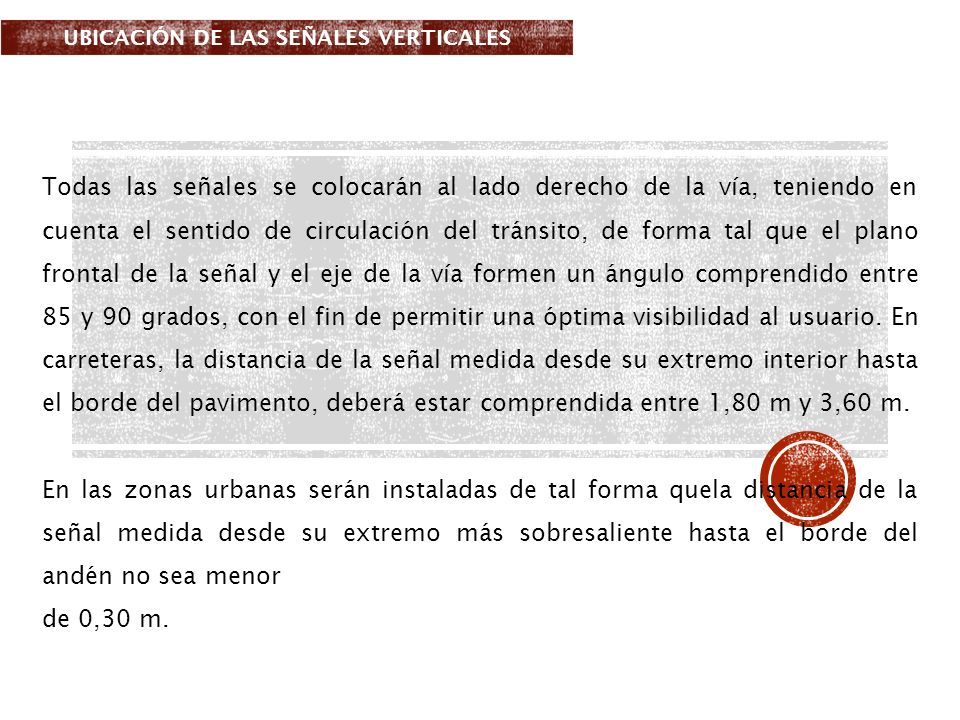 UBICACIÓN DE LAS SEÑALES VERTICALES

Todas las señales se colocarán al lado derecho de la vía, teniendo en cuenta el sentido de circulación del tránsito, de forma tal que el plano frontal de la señal y el eje de la vía formen un ángulo comprendido entre 85 y 90 grados, con el fin de permitir una óptima visibilidad al usuario. En carreteras, la distancia de la señal medida desde su extremo interior hasta el borde del pavimento, deberá estar comprendida entre 1,80 m y 3,60 m.

En las zonas urbanas serán instaladas de tal forma quela distancia de la señal medida desde su extremo más sobresaliente hasta el borde del andén no sea menor
de 0,30 m.